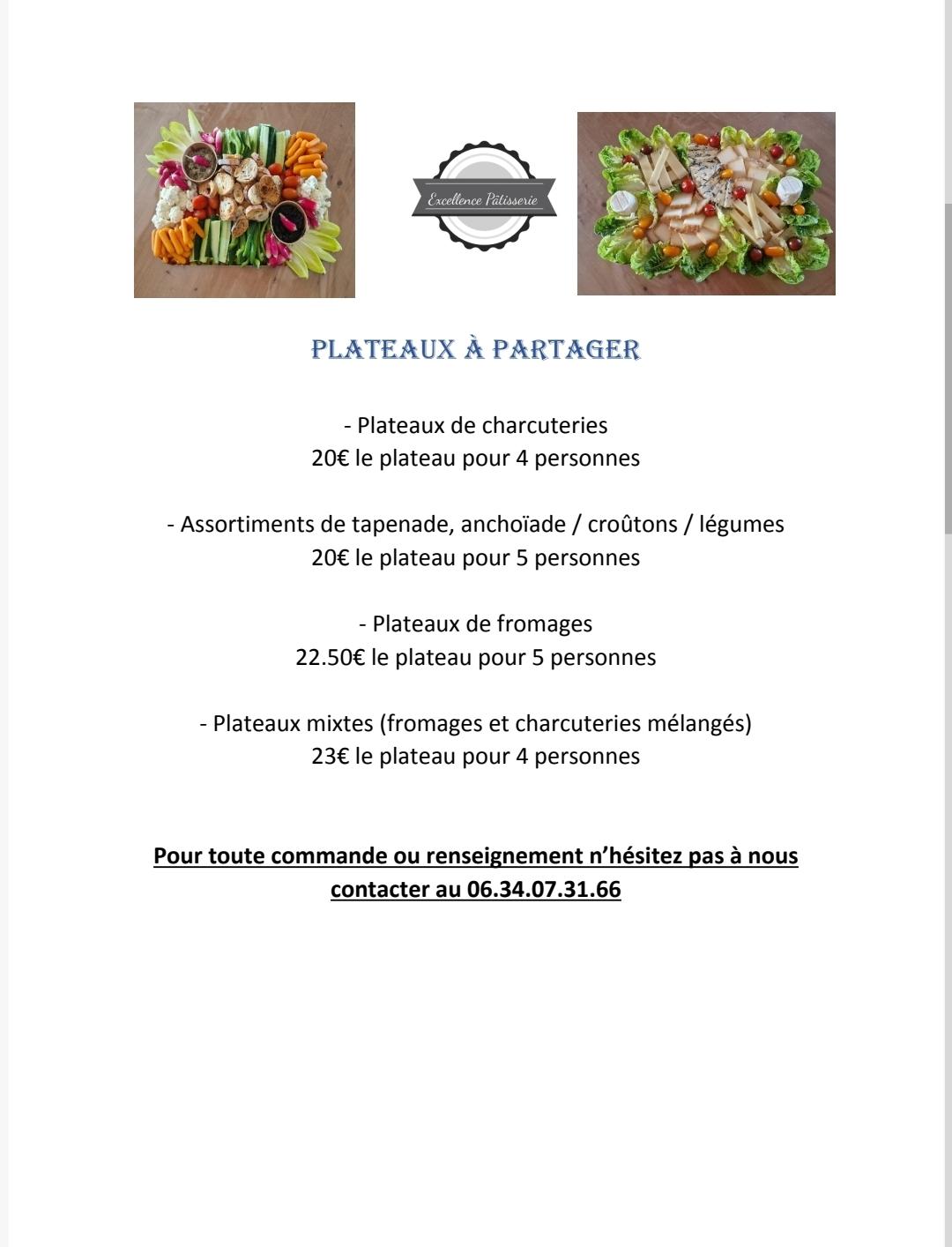 Excellence Pâtisserie

PLATEAUX À PARTAGER

- Plateaux de charcuteries
20€ le plateau pour 4 personnes

- Assortiments de tapenade, anchoïade / croûtons / légumes
20€ le plateau pour 5 personnes

- Plateaux de fromages
22.50€ le plateau pour 5 personnes

- Plateaux mixtes (fromages et charcuteries mélangés)
23€ le plateau pour 4 personnes

Pour toute commande ou renseignement n'hésitez pas à nous contacter au 06.34.07.31.66